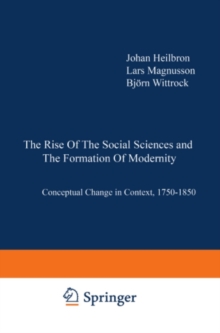 Johan Heilbron
Lars Magnusson
Björn Wittrock

The Rise Of The Social Sciences and The Formation Of Modernity

Conceptual Change in Context, 1750-1850

Springer